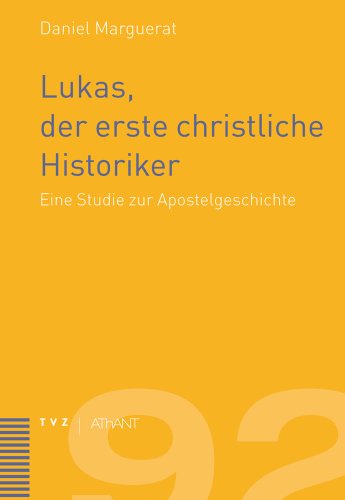 Daniel Marguerat

Lukas, der erste christliche Historiker

Eine Studie zur Apostelgeschichte

TVZ | AThANT

92